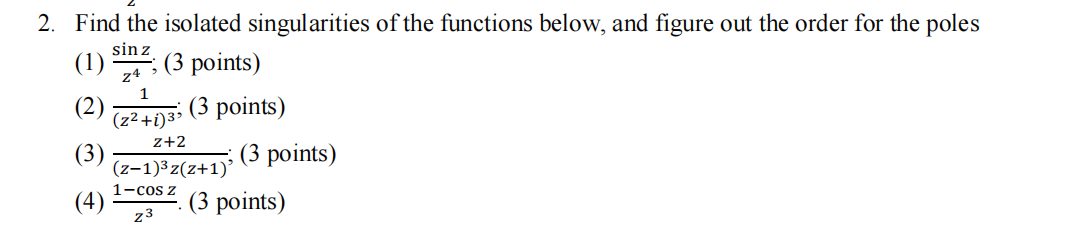 2. Find the isolated singularities of the functions below, and figure out the order for the poles

(1) $\frac{\sin z}{z^4}$; (3 points)

(2) $\frac{1}{(z^2+i)^3}$; (3 points)

(3) $\frac{z+2}{(z-1)^3 z(z+1)}$; (3 points)

(4) $\frac{1-\cos z}{z^3}$. (3 points)